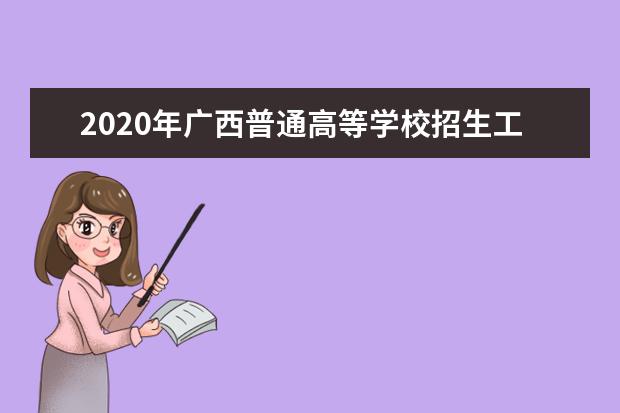 2020年广西普通高等学校招生工